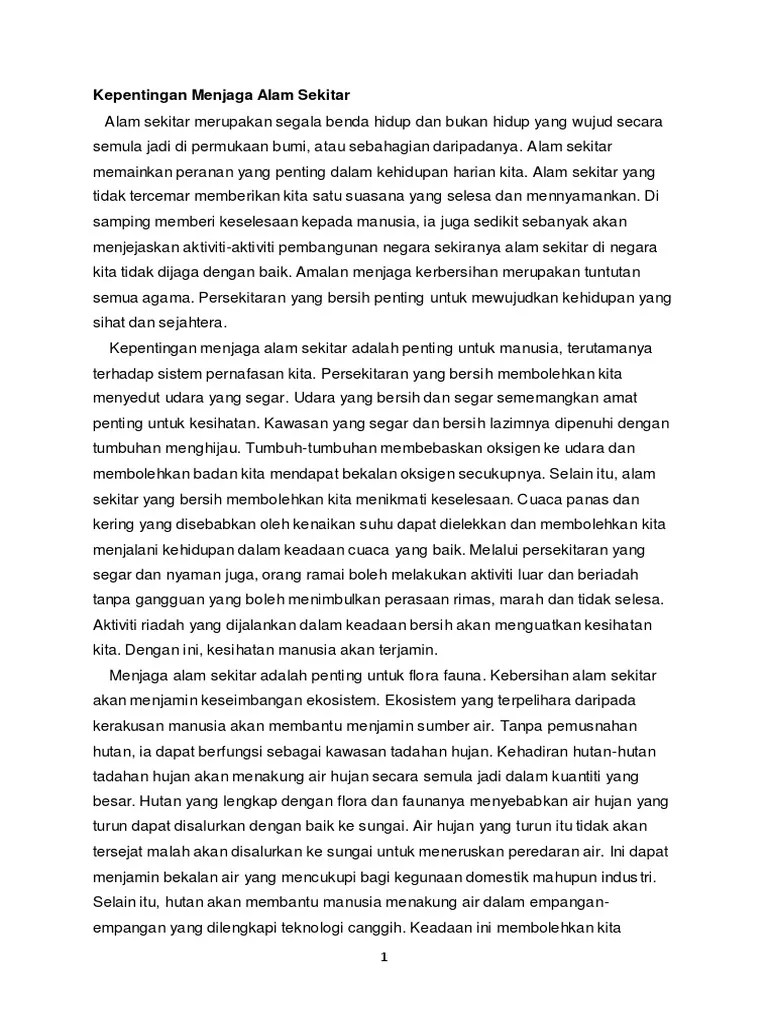 Kepentingan Menjaga Alam Sekitar

Alam sekitar merupakan segala benda hidup dan bukan hidup yang wujud secara semula jadi di permukaan bumi, atau sebahagian daripadanya. Alam sekitar memainkan peranan yang penting dalam kehidupan harian kita. Alam sekitar yang tidak tercemar memberikan kita satu suasana yang selesa dan mennyamankan. Di samping memberi keselesaan kepada manusia, ia juga sedikit sebanyak akan menjejaskan aktiviti-aktiviti pembangunan negara sekiranya alam sekitar di negara kita tidak dijaga dengan baik. Amalan menjaga kerbersihan merupakan tuntutan semua agama. Persekitaran yang bersih penting untuk mewujudkan kehidupan yang sihat dan sejahtera.

Kepentingan menjaga alam sekitar adalah penting untuk manusia, terutamanya terhadap sistem pernafasan kita. Persekitaran yang bersih membolehkan kita menyedut udara yang segar. Udara yang bersih dan segar sememangkan amat penting untuk kesihatan. Kawasan yang segar dan bersih lazimnya dipenuhi dengan tumbuhan menghijau. Tumbuh-tumbuhan membebaskan oksigen ke udara dan membolehkan badan kita mendapat bekalan oksigen secukupnya. Selain itu, alam sekitar yang bersih membolehkan kita menikmati keselesaan. Cuaca panas dan kering yang disebabkan oleh kenaikan suhu dapat dielekkan dan membolehkan kita menjalani kehidupan dalam keadaan cuaca yang baik. Melalui persekitaran yang segar dan nyaman juga, orang ramai boleh melakukan aktiviti luar dan beriadah tanpa gangguan yang boleh menimbulkan perasaan rimas, marah dan tidak selesa. Aktiviti riadah yang dijalankan dalam keadaan bersih akan menguatkan kesihatan kita. Dengan ini, kesihatan manusia akan terjamin.

Menjaga alam sekitar adalah penting untuk flora fauna. Kebersihan alam sekitar akan menjamin keseimbangan ekosistem. Ekosistem yang terpelihara daripada kerakusan manusia akan membantu menjamin sumber air. Tanpa pemusnahan hutan, ia dapat berfungsi sebagai kawasan tadahan hujan. Kehadiran hutan-hutan tadahan hujan akan menakung air hujan secara semula jadi dalam kuantiti yang besar. Hutan yang lengkap dengan flora dan faunanya menyebabkan air hujan yang turun dapat disalurkan dengan baik ke sungai. Air hujan yang turun itu tidak akan tersejat malah akan disalurkan ke sungai untuk meneruskan peredaran air. Ini dapat menjamin bekalan air yang mencukupi bagi kegunaan domestik mahupun industri. Selain itu, hutan akan membantu manusia menakung air dalam empangan-empangan yang dilengkapi teknologi canggih. Keadaan ini membolehkan kita

1